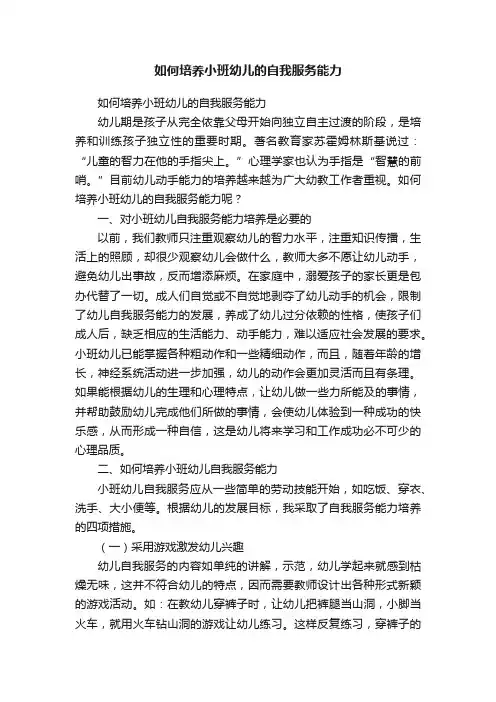 如何培养小班幼儿的自我服务能力

如何培养小班幼儿的自我服务能力

幼儿期是孩子从完全依靠父母开始向独立自主过渡的阶段，是培养和训练孩子独立性的重要时期。著名教育家苏霍姆林斯基说过：“儿童的智力在他的手指尖上。”心理学家也认为手指是“智慧的前哨。”目前幼儿动手能力的培养越来越为广大幼教工作者重视。如何培养小班幼儿的自我服务能力呢？

一、对小班幼儿自我服务能力培养是必要的

以前，我们教师只注重观察幼儿的智力水平，注重知识传播，生活上的照顾，却很少观察幼儿会做什么，教师大多不愿让幼儿动手，避免幼儿出事故，反而增添麻烦。在家庭中，溺爱孩子的家长更是包办代替了一切。成人们自觉或不自觉地剥夺了幼儿动手的机会，限制了幼儿自我服务能力的发展，养成了幼儿过分依赖的性格，使孩子们成人后，缺乏相应的生活能力、动手能力，难以适应社会发展的要求。小班幼儿已能掌握各种粗动作和一些精细动作，而且，随着年龄的增长，神经系统活动进一步加强，幼儿的动作会更加灵活而且有条理。如果能根据幼儿的生理和心理特点，让幼儿做一些力所能及的事情，并帮助鼓励幼儿完成他们所做的事情，会使幼儿体验到一种成功的快乐感，从而形成一种自信，这是幼儿将来学习和工作成功必不可少的心理品质。

二、如何培养小班幼儿自我服务能力

小班幼儿自我服务应从一些简单的劳动技能开始，如吃饭、穿衣、洗手、大小便等。根据幼儿的发展目标，我采取了自我服务能力培养的四项措施。

（一）采用游戏激发幼儿兴趣

幼儿自我服务的内容如单纯的讲解，示范，幼儿学起来就感到枯燥无味，这并不符合幼儿的特点，因而需要教师设计出各种形式新颖的游戏活动。如：在教幼儿穿裤子时，让幼儿把裤腿当山洞，小脚当火车，就用火车钻山洞的游戏让幼儿练习。这样反复练习，穿裤子的